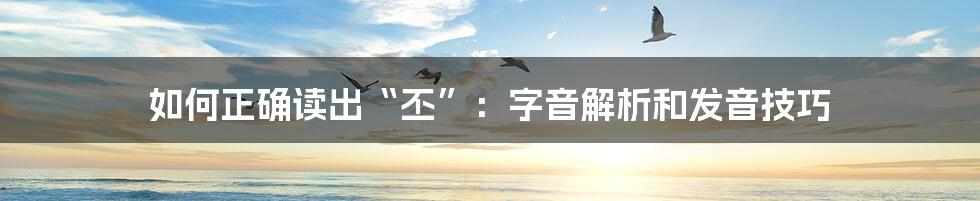 如何正确读出“丕”：字音解析和发音技巧